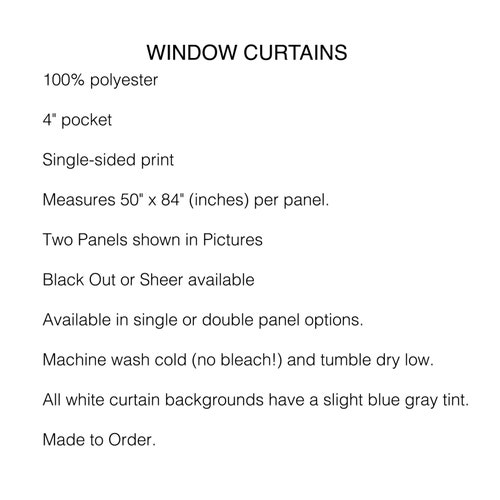 WINDOW CURTAINS

100% polyester

4" pocket

Single-sided print

Measures 50" x 84" (inches) per panel.

Two Panels shown in Pictures

Black Out or Sheer available

Available in single or double panel options.

Machine wash cold (no bleach!) and tumble dry low.

All white curtain backgrounds have a slight blue gray tint.

Made to Order.